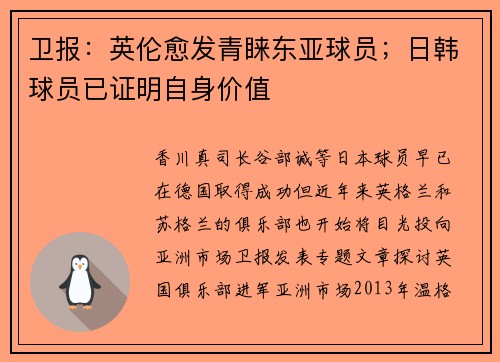 卫报：英伦愈发青睐东亚球员；日韩球员已证明自身价值

香川真司长谷部诚等日本球员早已在德国取得成功但近年来英格兰和苏格兰的俱乐部也开始将目光投向亚洲市场卫报发表专题文章探讨英国俱乐部进军亚洲市场2013年温格